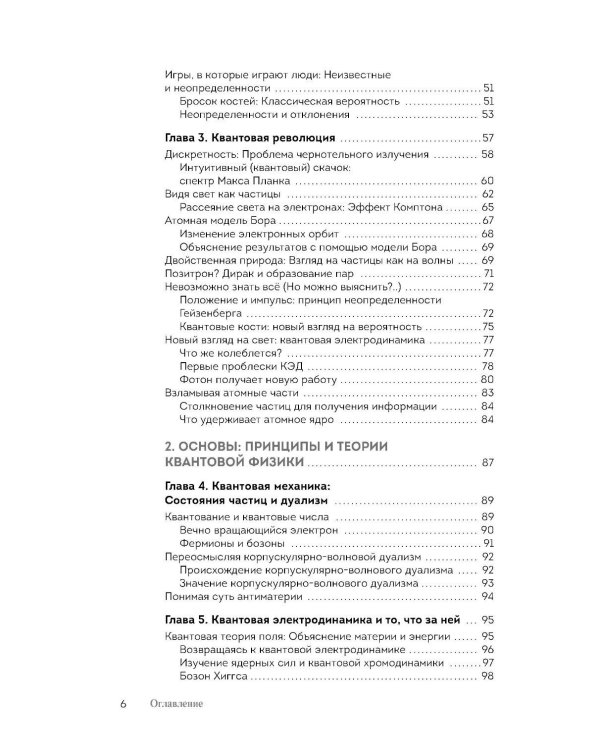 Игры, в которые играют люди: Неизвестные и неопределенности 51
Бросок костей: Классическая вероятность 51
Неопределенности и отклонения 53

Глава 3. Квантовая революция 57
Дискретность: Проблема чернотельного излучения 58
Интуитивный (квантовый) скачок: спектр Макса Планка 60
Видя свет как частицы 62
Рассеяние света на электронах: Эффект Комптона 65
Атомная модель Бора 67
Изменение электронных орбит 68
Объяснение результатов с помощью модели Бора 69
Двойственная природа: Взгляд на частицы как на волны 69
Позитрон? Дирак и образование пар 71
Невозможно знать всё (Но можно выяснить?..) 72
Положение и импульс: принцип неопределенности Гейзенберга 72
Квантовые кости: новый взгляд на вероятность 75
Новый взгляд на свет: квантовая электродинамика 77
Что же колеблется? 77
Первые проблески КЭД 78
Фотон получает новую работу 80
Взламывая атомные части 83
Столкновение частиц для получения информации 84
Что удерживает атомное ядро 84

2. ОСНОВЫ: ПРИНЦИПЫ И ТЕОРИИ КВАНТОВОЙ ФИЗИКИ 87

Глава 4. Квантовая механика: Состояния частиц и дуализм 89
Квантование и квантовые числа 89
Вечно вращающийся электрон 90
Фермионы и бозоны 91
Переосмысляя корпускулярно-волновой дуализм 92
Происхождение корпускулярно-волнового дуализма 92
Значение корпускулярно-волнового дуализма 93
Понимая суть антиматерии 94

Глава 5. Квантовая электродинамика и то, что за ней 95
Квантовая теория поля: Объяснение материи и энергии 95
Возвращаясь к квантовой электродинамике 96
Изучение ядерных сил и квантовой хромодинамики 97
Бозон Хиггса 98

6 Оглавление